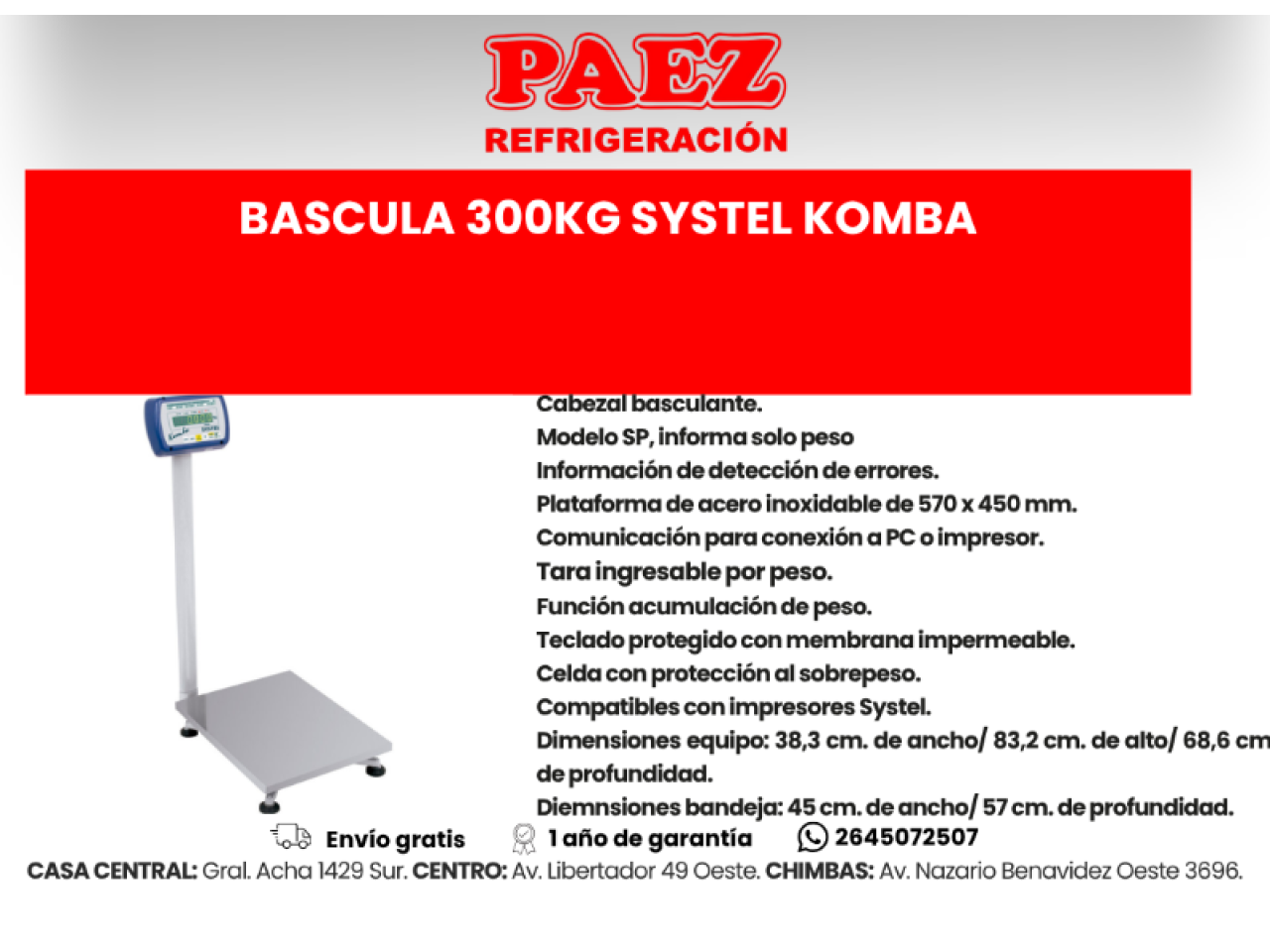 PAEZ
REFRIGERACIÓN

BASCULA 300KG SYSTEL KOMBA

Cabezal basculante.
Modelo SP, informa solo peso
Información de detección de errores.
Plataforma de acero inoxidable de 570 x 450 mm.
Comunicación para conexión a PC o impresor.
Tara ingresable por peso.
Función acumulación de peso.
Teclado protegido con membrana impermeable.
Celda con protección al sobrepeso.
Compatibles con impresores Systel.
Dimensiones equipo: 38,3 cm. de ancho/ 83,2 cm. de alto/ 68,6 cm de profundidad.
Diemnsiones bandeja: 45 cm. de ancho/ 57 cm. de profundidad.

Envío gratis 1 año de garantía 2645072507

CASA CENTRAL: Gral. Acha 1429 Sur. CENTRO: Av. Libertador 49 Oeste. CHIMBAS: Av. Nazario Benavidez Oeste 3696.